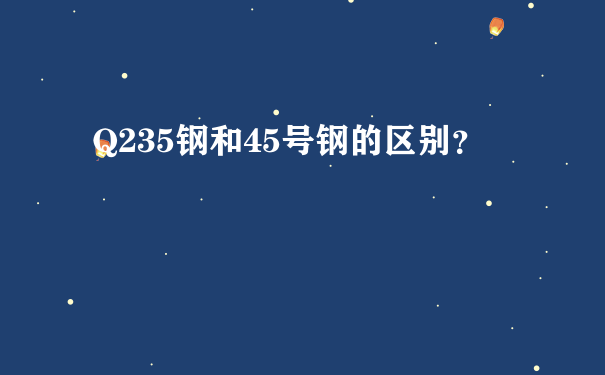 Q235钢和45号钢的区别?